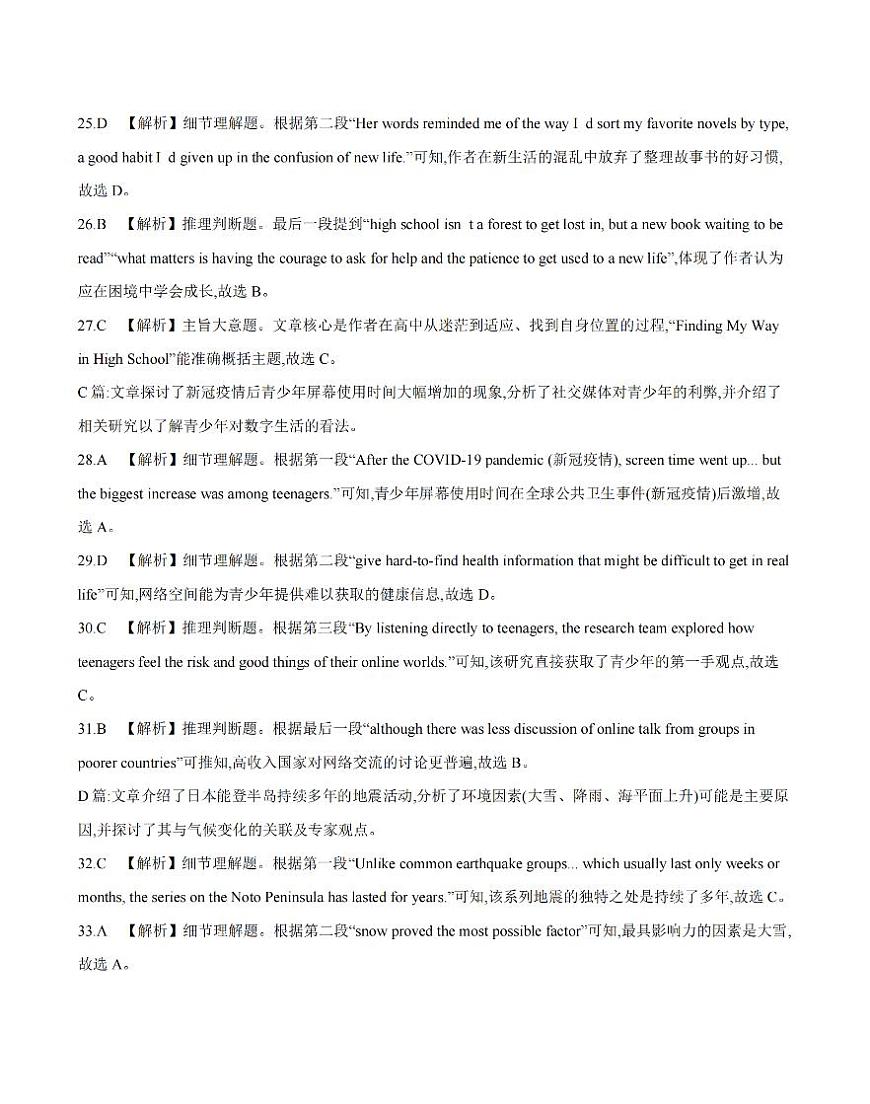 25.D 【解析】细节理解题。根据第二段“Her words reminded me of the way I d sort my favorite novels by type, a good habit I d given up in the confusion of new life.”可知,作者在新生活的混乱中放弃了整理故事书的好习惯,故选 D。

26.B 【解析】推理判断题。最后一段提到“high school isn t a forest to get lost in, but a new book waiting to be read”“what matters is having the courage to ask for help and the patience to get used to a new life”,体现了作者认为应在困境中学会成长,故选 B。

27.C 【解析】主旨大意题。文章核心是作者在高中从迷茫到适应、找到自身位置的过程,“Finding My Way in High School”能准确概括主题,故选 C。

C 篇:文章探讨了新冠疫情后青少年屏幕使用时间大幅增加的现象,分析了社交媒体对青少年的利弊,并介绍了相关研究以了解青少年对数字生活的看法。

28.A 【解析】细节理解题。根据第一段“After the COVID-19 pandemic (新冠疫情), screen time went up... but the biggest increase was among teenagers.”可知,青少年屏幕使用时间在全球公共卫生事件(新冠疫情)后激增,故选 A。

29.D 【解析】细节理解题。根据第二段“give hard-to-find health information that might be difficult to get in real life”可知,网络空间能为青少年提供难以获取的健康信息,故选 D。

30.C 【解析】推理判断题。根据第三段“By listening directly to teenagers, the research team explored how teenagers feel the risk and good things of their online worlds.”可知,该研究直接获取了青少年的第一手观点,故选 C。

31.B 【解析】推理判断题。根据最后一段“although there was less discussion of online talk from groups in poorer countries”可推知,高收入国家对网络交流的讨论更普遍,故选 B。

D 篇:文章介绍了日本能登半岛持续多年的地震活动,分析了环境因素(大雪、降雨、海平面上升)可能是主要原因,并探讨了其与气候变化的关联及专家观点。

32.C 【解析】细节理解题。根据第一段“Unlike common earthquake groups... which usually last only weeks or months, the series on the Noto Peninsula has lasted for years.”可知,该系列地震的独特之处是持续了多年,故选 C。

33.A 【解析】细节理解题。根据第二段“snow proved the most possible factor”可知,最具影响力的因素是大雪,故选 A。